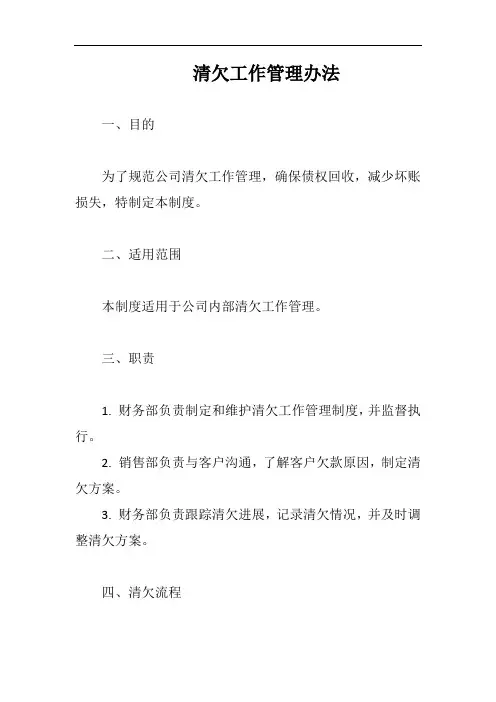 清欠工作管理办法

一、目的

为了规范公司清欠工作管理，确保债权回收，减少坏账损失，特制定本制度。

二、适用范围

本制度适用于公司内部清欠工作管理。

三、职责

1. 财务部负责制定和维护清欠工作管理制度，并监督执行。

2. 销售部负责与客户沟通，了解客户欠款原因，制定清欠方案。

3. 财务部负责跟踪清欠进展，记录清欠情况，并及时调整清欠方案。

四、清欠流程